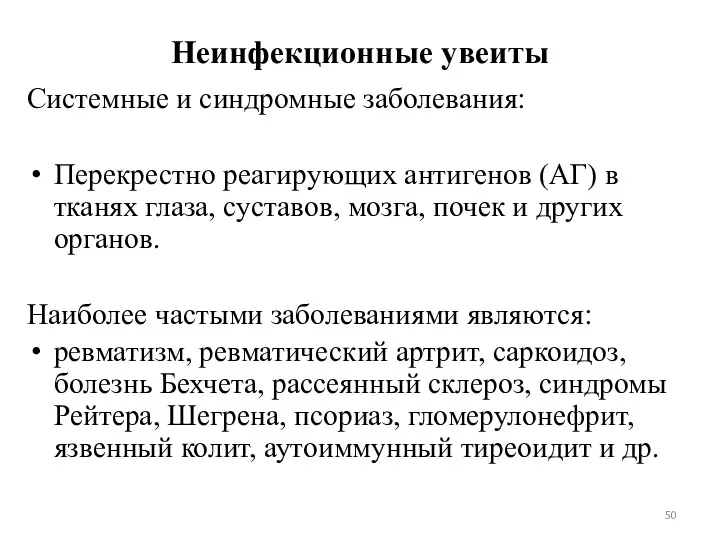 Неинфекционные увеиты

Системные и синдромные заболевания:

• Перекрестно реагирующих антигенов (АГ) в тканях глаза, суставов, мозга, почек и других органов.

Наиболее частыми заболеваниями являются:

• ревматизм, ревматический артрит, саркоидоз, болезнь Бехчета, рассеянный склероз, синдромы Рейтера, Шегрена, псориаз, гломерулонефрит, язвенный колит, аутоиммунный тиреоидит и др.

50